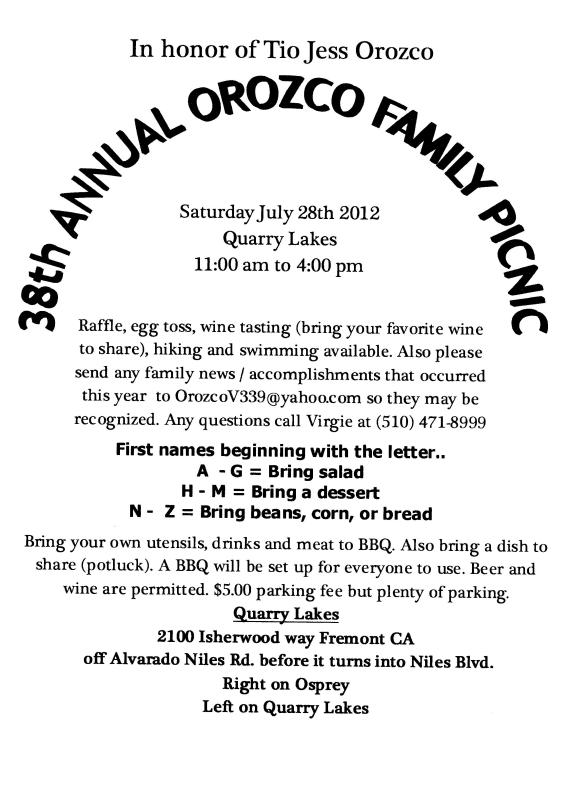 In honor of Tio Jess Orozco

38th ANNUAL OROZCO FAMILY PICNIC

Saturday July 28th 2012
Quarry Lakes
11:00 am to 4:00 pm

Raffle, egg toss, wine tasting (bring your favorite wine to share), hiking and swimming available. Also please send any family news / accomplishments that occurred this year to OrozcoV339@yahoo.com so they may be recognized. Any questions call Virgie at (510) 471-8999

First names beginning with the letter..
A - G = Bring salad
H - M = Bring a dessert
N - Z = Bring beans, corn, or bread

Bring your own utensils, drinks and meat to BBQ. Also bring a dish to share (potluck). A BBQ will be set up for everyone to use. Beer and wine are permitted. $5.00 parking fee but plenty of parking.

Quarry Lakes
2100 Isherwood way Fremont CA
off Alvarado Niles Rd. before it turns into Niles Blvd.
Right on Osprey
Left on Quarry Lakes